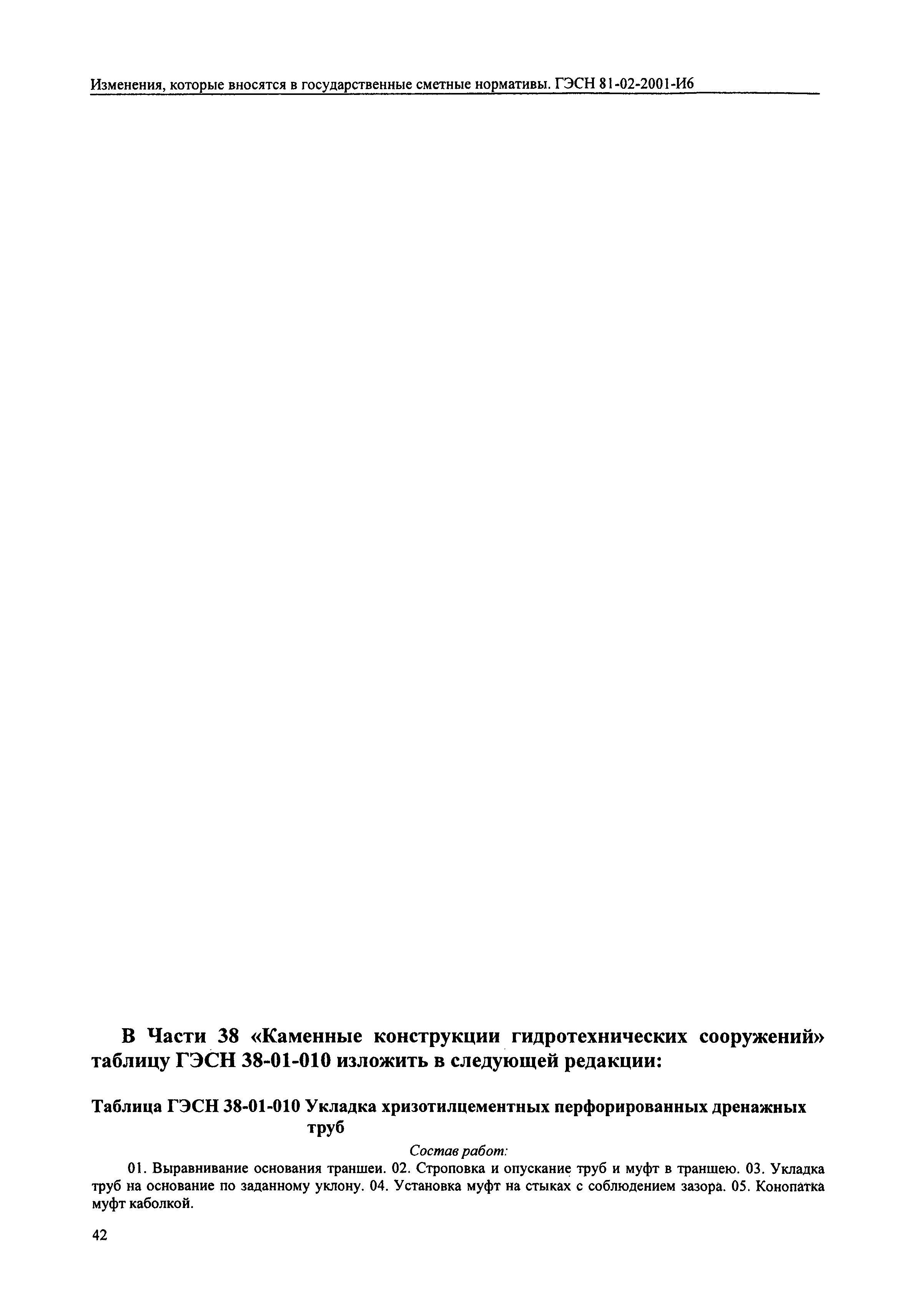 Изменения, которые вносятся в государственные сметные нормативы. ГЭСН 81-02-2001-И6

В Части 38 «Каменные конструкции гидротехнических сооружений» таблицу ГЭСН 38-01-010 изложить в следующей редакции:

Таблица ГЭСН 38-01-010 Укладка хризотилцементных перфорированных дренажных труб

Состав работ:

01. Выравнивание основания траншеи. 02. Строповка и опускание труб и муфт в траншею. 03. Укладка труб на основание по заданному уклону. 04. Установка муфт на стыках с соблюдением зазора. 05. Конопатка муфт каболкой.

42